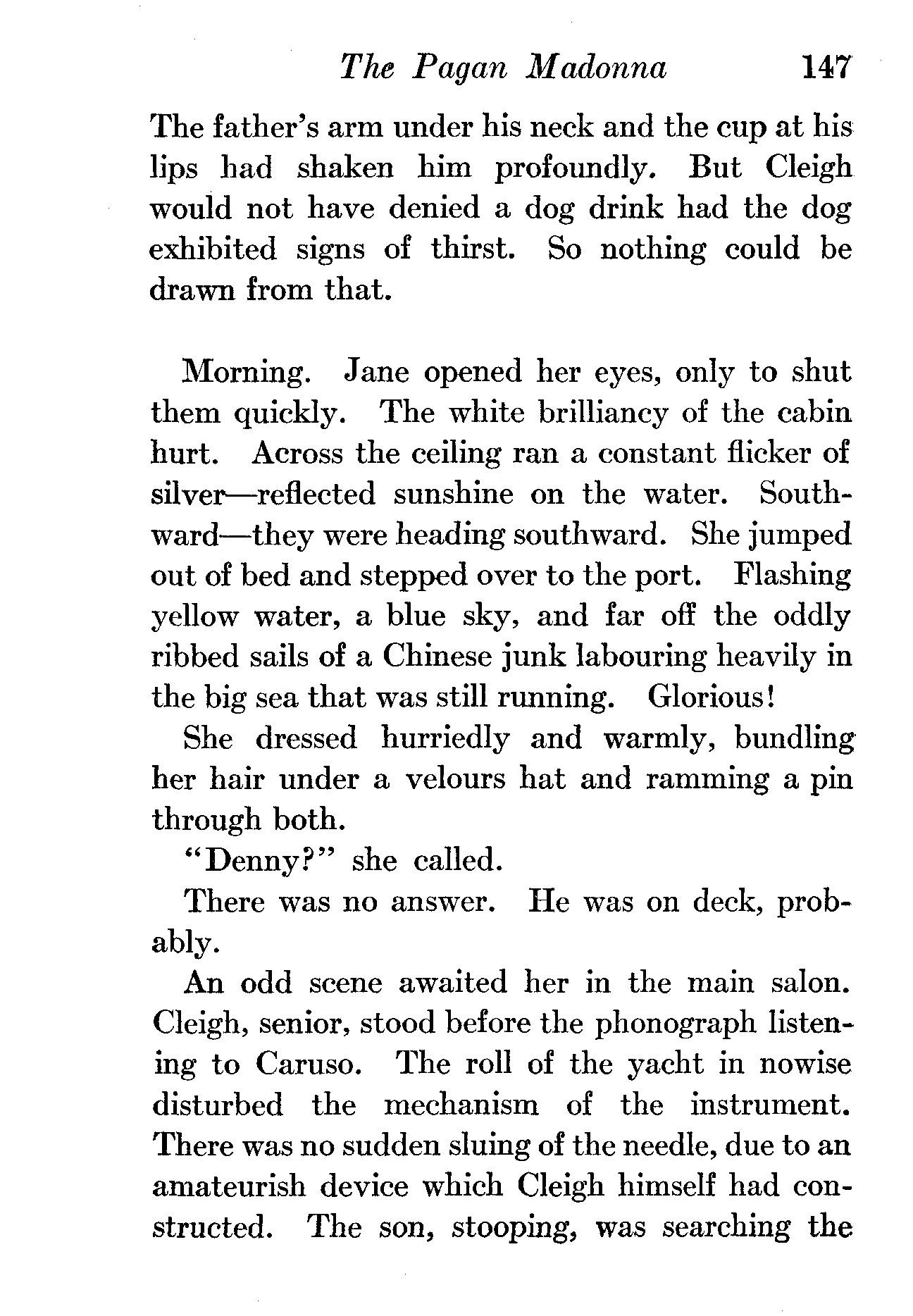 The Pagan Madonna 147

The father's arm under his neck and the cup at his lips had shaken him profoundly. But Cleigh would not have denied a dog drink had the dog exhibited signs of thirst. So nothing could be drawn from that.

Morning. Jane opened her eyes, only to shut them quickly. The white brilliancy of the cabin hurt. Across the ceiling ran a constant flicker of silver—reflected sunshine on the water. Southward—they were heading southward. She jumped out of bed and stepped over to the port. Flashing yellow water, a blue sky, and far off the oddly ribbed sails of a Chinese junk labouring heavily in the big sea that was still running. Glorious!

She dressed hurriedly and warmly, bundling her hair under a velours hat and ramming a pin through both.

"Denny?" she called.

There was no answer. He was on deck, probably.

An odd scene awaited her in the main salon. Cleigh, senior, stood before the phonograph listening to Caruso. The roll of the yacht in nowise disturbed the mechanism of the instrument. There was no sudden sluing of the needle, due to an amateurish device which Cleigh himself had constructed. The son, stooping, was searching the